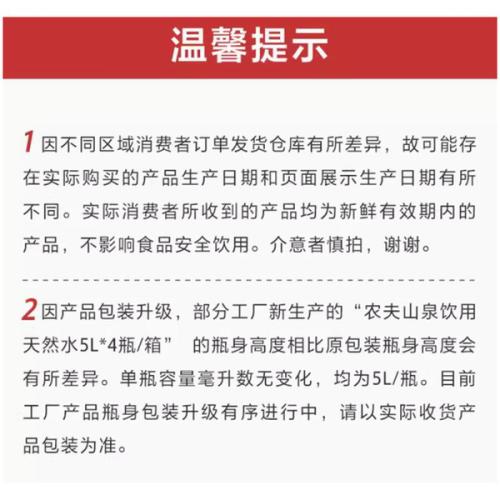 温馨提示

1 因不同区域消费者订单发货仓库有所差异，故可能存在实际购买的产品生产日期和页面展示生产日期有所不同。实际消费者所收到的产品均为新鲜有效期内的产品，不影响食品安全饮用。介意者慎拍，谢谢。

2 因产品包装升级，部分工厂新生产的“农夫山泉饮用天然水5L*4瓶/箱” 的瓶身高度相比原包装瓶身高度会有所差异。单瓶容量毫升数无变化，均为5L/瓶。目前工厂产品瓶身包装升级有序进行中，请以实际收货产品包装为准。